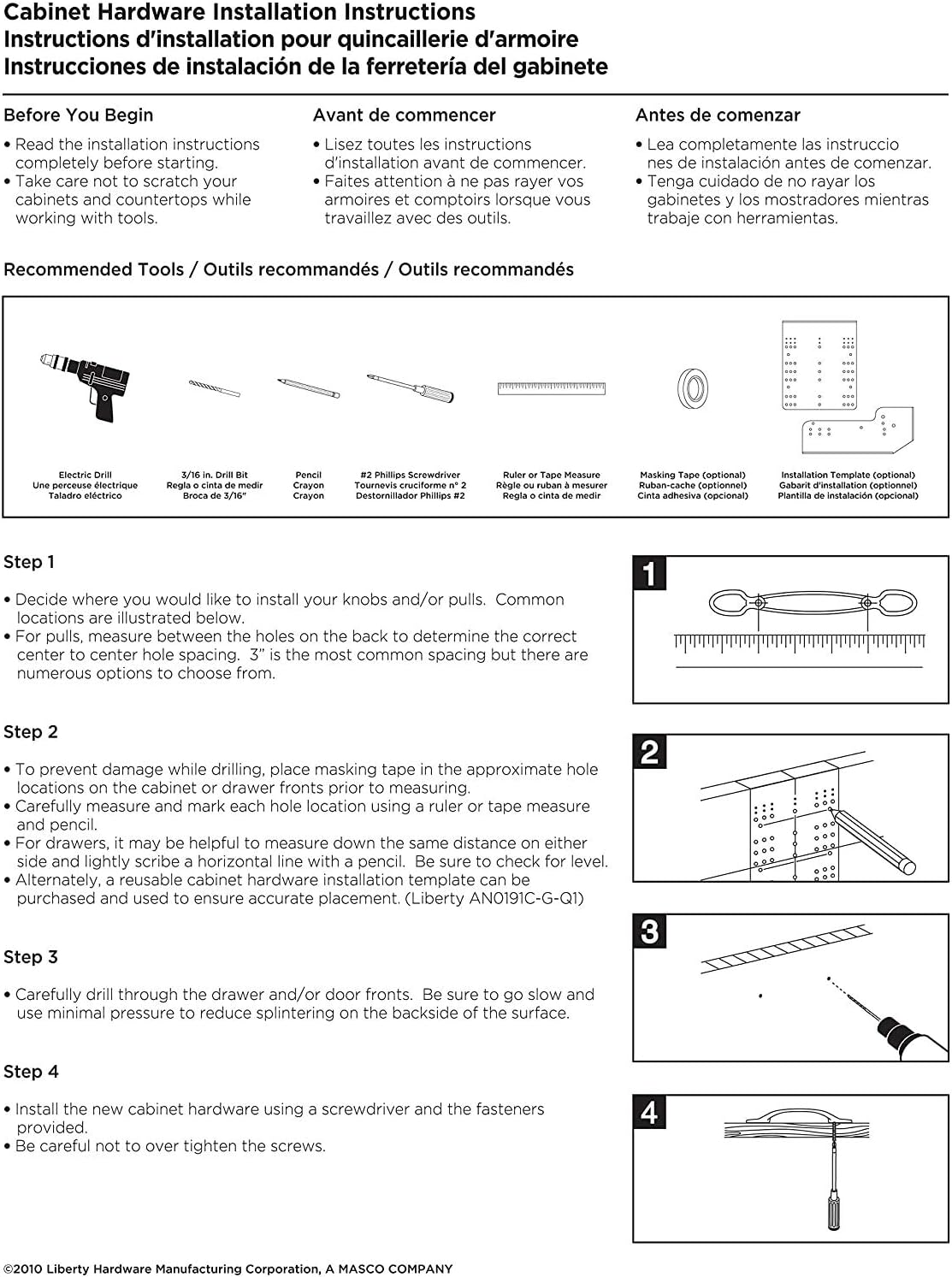 Cabinet Hardware Installation Instructions
Instructions d'installation pour quincaillerie d'armoire
Instrucciones de instalación de la ferretería del gabinete

Before You Begin

• Read the installation instructions completely before starting.
• Take care not to scratch your cabinets and countertops while working with tools.

Avant de commencer

• Lisez toutes les instructions d'installation avant de commencer.
• Faites attention à ne pas rayer vos armoires et comptoirs lorsque vous travaillez avec des outils.

Antes de comenzar

• Lea completamente las instruccio nes de instalación antes de comenzar.
• Tenga cuidado de no rayar los gabinetes y los mostradores mientras trabaje con herramientas.

Recommended Tools / Outils recommandés / Outils recommandés

Electric Drill
Une perceuse électrique
Taladro eléctrico

3/16 in. Drill Bit
Regla o cinta de medir
Broca de 3/16"

Pencil
Crayon
Crayon

#2 Phillips Screwdriver
Tournevis cruciforme n° 2
Destornillador Phillips #2

Ruler or Tape Measure
Règle ou ruban à mesurer
Regla o cinta de medir

Masking Tape (optional)
Ruban-cache (optionnel)
Cinta adhesiva (opcional)

Installation Template (optional)
Gabarit d'installation (optionnel)
Plantilla de instalación (opcional)

Step 1

• Decide where you would like to install your knobs and/or pulls. Common locations are illustrated below.
• For pulls, measure between the holes on the back to determine the correct center to center hole spacing. 3" is the most common spacing but there are numerous options to choose from.

1

Step 2

• To prevent damage while drilling, place masking tape in the approximate hole locations on the cabinet or drawer fronts prior to measuring.
• Carefully measure and mark each hole location using a ruler or tape measure and pencil.
• For drawers, it may be helpful to measure down the same distance on either side and lightly scribe a horizontal line with a pencil. Be sure to check for level.
• Alternately, a reusable cabinet hardware installation template can be purchased and used to ensure accurate placement. (Liberty AN0191C-G-Q1)

2

Step 3

• Carefully drill through the drawer and/or door fronts. Be sure to go slow and use minimal pressure to reduce splintering on the backside of the surface.

3

Step 4

• Install the new cabinet hardware using a screwdriver and the fasteners provided.
• Be careful not to over tighten the screws.

4

©2010 Liberty Hardware Manufacturing Corporation, A MASCO COMPANY